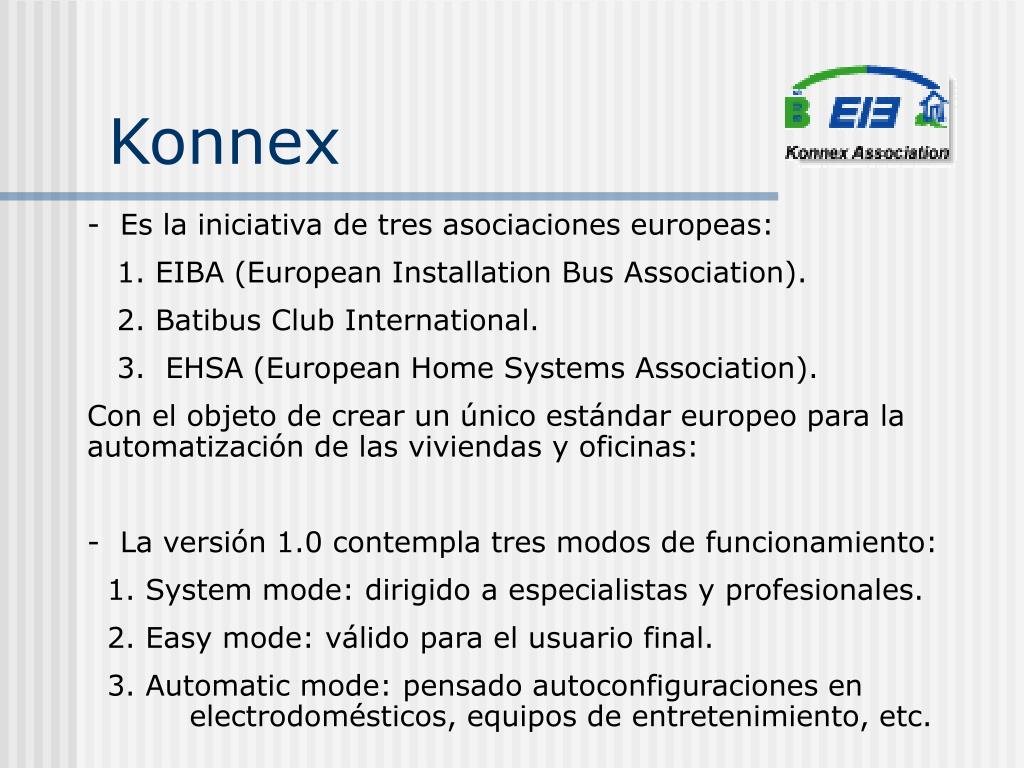 Konnex

B EIB

Konnex Association

- Es la iniciativa de tres asociaciones europeas:

1. EIBA (European Installation Bus Association).

2. Batibus Club International.

3. EHSA (European Home Systems Association).

Con el objeto de crear un único estándar europeo para la automatización de las viviendas y oficinas:

- La versión 1.0 contempla tres modos de funcionamiento:

1. System mode: dirigido a especialistas y profesionales.

2. Easy mode: válido para el usuario final.

3. Automatic mode: pensado autoconfiguraciones en electrodomésticos, equipos de entretenimiento, etc.